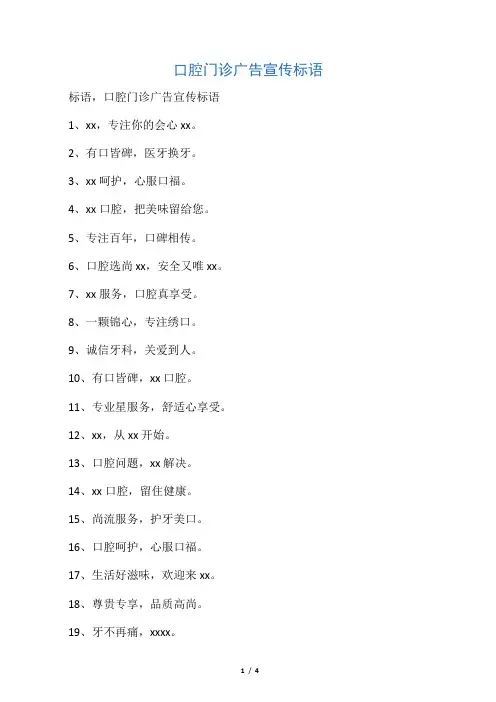 口腔门诊广告宣传标语

标语，口腔门诊广告宣传标语

1、xx，专注你的会心 xx。

2、有口皆碑，医牙换牙。

3、xx 呵护，心服口福。

4、xx 口腔，把美味留给您。

5、专注百年，口碑相传。

6、口腔选尚 xx，安全又唯 xx。

7、xx 服务，口腔真享受。

8、一颗锦心，专注绣口。

9、诚信牙科，关爱到人。

10、有口皆碑，xx 口腔。

11、专业星服务，舒适心享受。

12、xx，从 xx 开始。

13、口腔问题，xx 解决。

14、xx 口腔，留住健康。

15、尚流服务，护牙美口。

16、口腔呵护，心服口福。

17、生活好滋味，欢迎来 xx。

18、尊贵专享，品质高尚。

19、牙不再痛，xxxx。

1 / 4